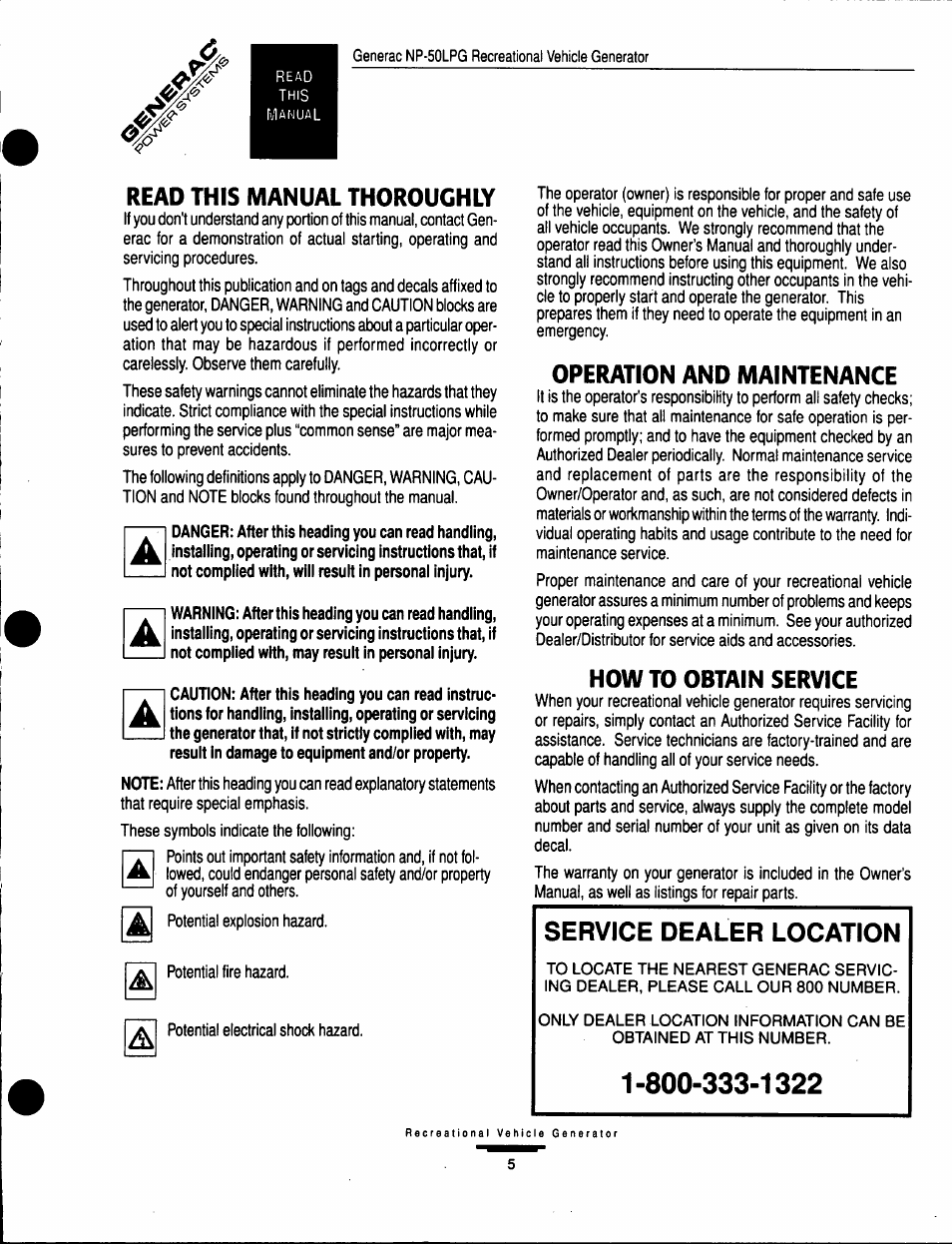 GENERAC POWER SYSTEMS

READ THIS MANUAL

Generac NP-50LPG Recreational Vehicle Generator

READ THIS MANUAL THOROUGHLY

If you don't understand any portion of this manual, contact Generac for a demonstration of actual starting, operating and servicing procedures.

Throughout this publication and on tags and decals affixed to the generator, DANGER, WARNING and CAUTION blocks are used to alert you to special instructions about a particular operation that may be hazardous if performed incorrectly or carelessly. Observe them carefully.

These safety warnings cannot eliminate the hazards that they indicate. Strict compliance with the special instructions while performing the service plus "common sense" are major measures to prevent accidents.

The following definitions apply to DANGER, WARNING, CAUTION and NOTE blocks found throughout the manual.

DANGER: After this heading you can read handling, installing, operating or servicing instructions that, if not complied with, will result in personal injury.

WARNING: After this heading you can read handling, installing, operating or servicing instructions that, if not complied with, may result in personal injury.

CAUTION: After this heading you can read instructions for handling, installing, operating or servicing the generator that, if not strictly complied with, may result in damage to equipment and/or property.

NOTE: After this heading you can read explanatory statements that require special emphasis.

These symbols indicate the following:

Points out important safety information and, if not followed, could endanger personal safety and/or property of yourself and others.

Potential explosion hazard.

Potential fire hazard.

Potential electrical shock hazard.

The operator (owner) is responsible for proper and safe use of the vehicle, equipment on the vehicle, and the safety of all vehicle occupants. We strongly recommend that the operator read this Owner's Manual and thoroughly understand all instructions before using this equipment. We also strongly recommend instructing other occupants in the vehicle to properly start and operate the generator. This prepares them if they need to operate the equipment in an emergency.

OPERATION AND MAINTENANCE

It is the operator's responsibility to perform all safety checks; to make sure that all maintenance for safe operation is performed promptly; and to have the equipment checked by an Authorized Dealer periodically. Normal maintenance service and replacement of parts are the responsibility of the Owner/Operator and, as such, are not considered defects in materials or workmanship within the terms of the warranty. Individual operating habits and usage contribute to the need for maintenance service.

Proper maintenance and care of your recreational vehicle generator assures a minimum number of problems and keeps your operating expenses at a minimum. See your authorized Dealer/Distributor for service aids and accessories.

HOW TO OBTAIN SERVICE

When your recreational vehicle generator requires servicing or repairs, simply contact an Authorized Service Facility for assistance. Service technicians are factory-trained and are capable of handling all of your service needs.

When contacting an Authorized Service Facility or the factory about parts and service, always supply the complete model number and serial number of your unit as given on its data decal.

The warranty on your generator is included in the Owner's Manual, as well as listings for repair parts.

SERVICE DEALER LOCATION

TO LOCATE THE NEAREST GENERAC SERVICING DEALER, PLEASE CALL OUR 800 NUMBER.

ONLY DEALER LOCATION INFORMATION CAN BE OBTAINED AT THIS NUMBER.

1-800-333-1322

Recreational Vehicle Generator

5